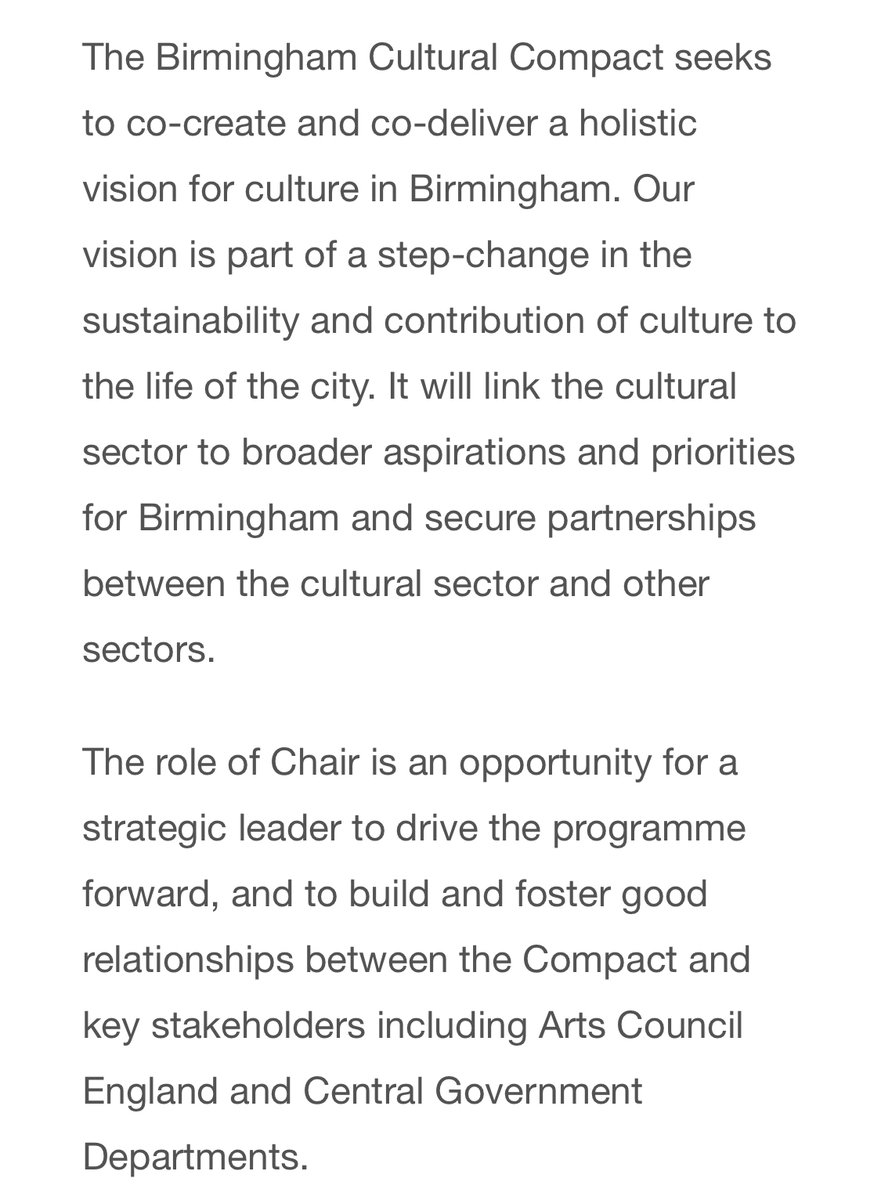 The Birmingham Cultural Compact seeks to co-create and co-deliver a holistic vision for culture in Birmingham. Our vision is part of a step-change in the sustainability and contribution of culture to the life of the city. It will link the cultural sector to broader aspirations and priorities for Birmingham and secure partnerships between the cultural sector and other sectors.

The role of Chair is an opportunity for a strategic leader to drive the programme forward, and to build and foster good relationships between the Compact and key stakeholders including Arts Council England and Central Government Departments.